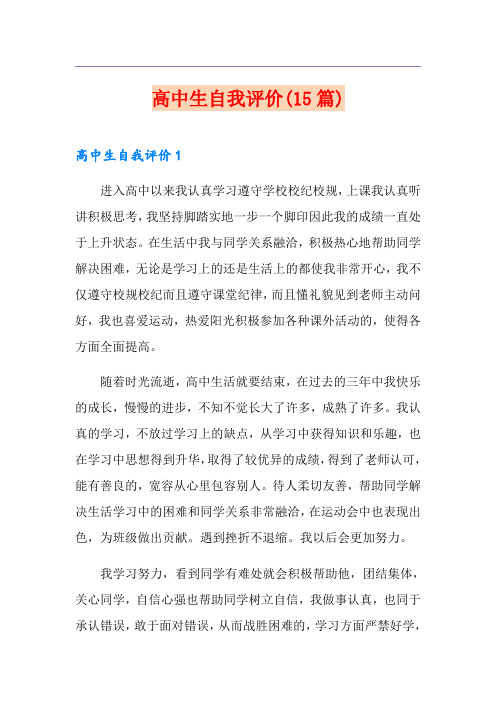 高中生自我评价(15篇)

高中生自我评价1

进入高中以来我认真学习遵守学校校纪校规，上课我认真听讲积极思考，我坚持脚踏实地一步一个脚印因此我的成绩一直处于上升状态。在生活中我与同学关系融洽，积极热心地帮助同学解决困难，无论是学习上的还是生活上的都使我非常开心，我不仅遵守校规校纪而且遵守课堂纪律，而且懂礼貌见到老师主动问好，我也喜爱运动，热爱阳光积极参加各种课外活动的，使得各方面全面提高。

随着时光流逝，高中生活就要结束，在过去的三年中我快乐的成长，慢慢的进步，不知不觉长大了许多，成熟了许多。我认真的学习，不放过学习上的缺点，从学习中获得知识和乐趣，也在学习中思想得到升华，取得了较优异的成绩，得到了老师认可，能有善良的，宽容从心里包容别人。待人柔切友善，帮助同学解决生活学习中的困难和同学关系非常融洽，在运动会中也表现出色，为班级做出贡献。遇到挫折不退缩。我以后会更加努力。

我学习努力，看到同学有难处就会积极帮助他，团结集体，关心同学，自信心强也帮助同学树立自信，我做事认真，也同于承认错误，敢于面对错误，从而战胜困难的，学习方面严禁好学，